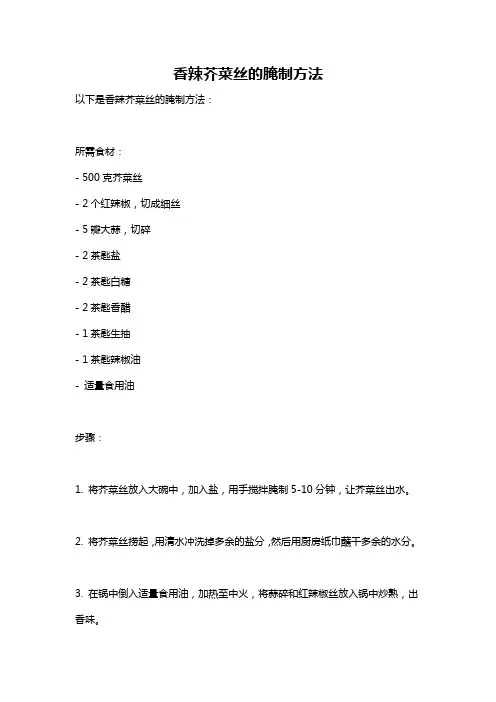 香辣芥菜丝的腌制方法

以下是香辣芥菜丝的腌制方法：

所需食材：

- 500 克芥菜丝

- 2 个红辣椒，切成细丝

- 5 瓣大蒜，切碎

- 2 茶匙盐

- 2 茶匙白糖

- 2 茶匙香醋

- 1 茶匙生抽

- 1 茶匙辣椒油

- 适量食用油

步骤：

1. 将芥菜丝放入大碗中，加入盐，用手搅拌腌制 5-10 分钟，让芥菜丝出水。

2. 将芥菜丝捞起，用清水冲洗掉多余的盐分，然后用厨房纸巾蘸干多余的水分。

3. 在锅中倒入适量食用油，加热至中火，将蒜碎和红辣椒丝放入锅中炒熟，出香味。